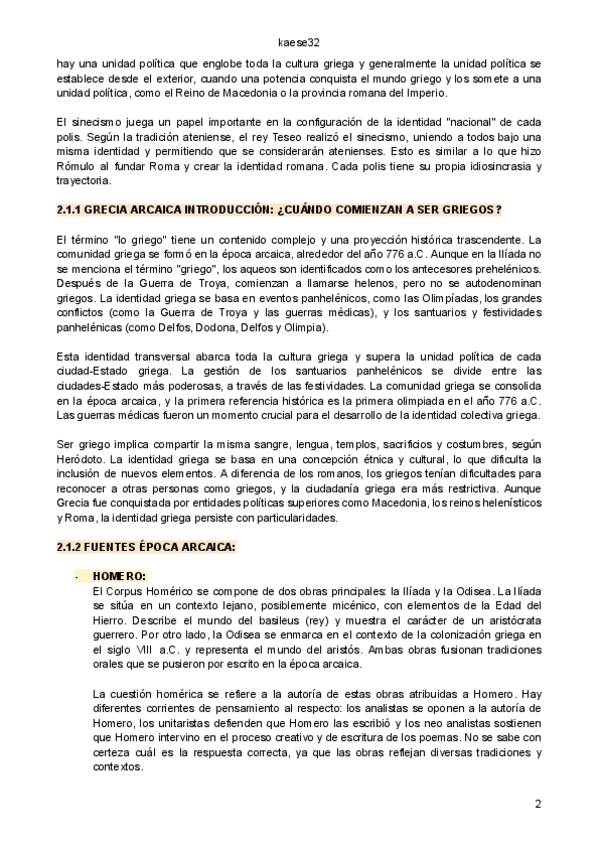 kaese32

hay una unidad política que englobe toda la cultura griega y generalmente la unidad política se establece desde el exterior, cuando una potencia conquista el mundo griego y los somete a una unidad política, como el Reino de Macedonia o la provincia romana del Imperio.

El sinecismo juega un papel importante en la configuración de la identidad "nacional" de cada polis. Según la tradición ateniense, el rey Teseo realizó el sinecismo, uniendo a todos bajo una misma identidad y permitiendo que se considerarán atenienses. Esto es similar a lo que hizo Rómulo al fundar Roma y crear la identidad romana. Cada polis tiene su propia idiosincrasia y trayectoria.

2.1.1 GRECIA ARCAICA INTRODUCCIÓN: ¿CUÁNDO COMIENZAN A SER GRIEGOS?

El término "lo griego" tiene un contenido complejo y una proyección histórica trascendente. La comunidad griega se formó en la época arcaica, alrededor del año 776 a.C. Aunque en la Ilíada no se menciona el término "griego", los aqueos son identificados como los antecesores prehelénicos. Después de la Guerra de Troya, comienzan a llamarse helenos, pero no se autodenominan griegos. La identidad griega se basa en eventos panhelénicos, como las Olimpíadas, los grandes conflictos (como la Guerra de Troya y las guerras médicas), y los santuarios y festividades panhelénicas (como Delfos, Dodona, Delfos y Olimpia).

Esta identidad transversal abarca toda la cultura griega y supera la unidad política de cada ciudad-Estado griega. La gestión de los santuarios panhelénicos se divide entre las ciudades-Estado más poderosas, a través de las festividades. La comunidad griega se consolida en la época arcaica, y la primera referencia histórica es la primera olimpiada en el año 776 a.C. Las guerras médicas fueron un momento crucial para el desarrollo de la identidad colectiva griega.

Ser griego implica compartir la misma sangre, lengua, templos, sacrificios y costumbres, según Heródoto. La identidad griega se basa en una concepción étnica y cultural, lo que dificulta la inclusión de nuevos elementos. A diferencia de los romanos, los griegos tenían dificultades para reconocer a otras personas como griegos, y la ciudadanía griega era más restrictiva. Aunque Grecia fue conquistada por entidades políticas superiores como Macedonia, los reinos helenísticos y Roma, la identidad griega persiste con particularidades.

2.1.2 FUENTES ÉPOCA ARCAICA:

- HOMERO:
El Corpus Homérico se compone de dos obras principales: la Ilíada y la Odisea. La Ilíada se sitúa en un contexto lejano, posiblemente micénico, con elementos de la Edad del Hierro. Describe el mundo del basileus (rey) y muestra el carácter de un aristócrata guerrero. Por otro lado, la Odisea se enmarca en el contexto de la colonización griega en el siglo VIII a.C. y representa el mundo del aristós. Ambas obras fusionan tradiciones orales que se pusieron por escrito en la época arcaica.

La cuestión homérica se refiere a la autoría de estas obras atribuidas a Homero. Hay diferentes corrientes de pensamiento al respecto: los analistas se oponen a la autoría de Homero, los unitaristas defienden que Homero las escribió y los neo analistas sostienen que Homero intervino en el proceso creativo y de escritura de los poemas. No se sabe con certeza cuál es la respuesta correcta, ya que las obras reflejan diversas tradiciones y contextos.

2